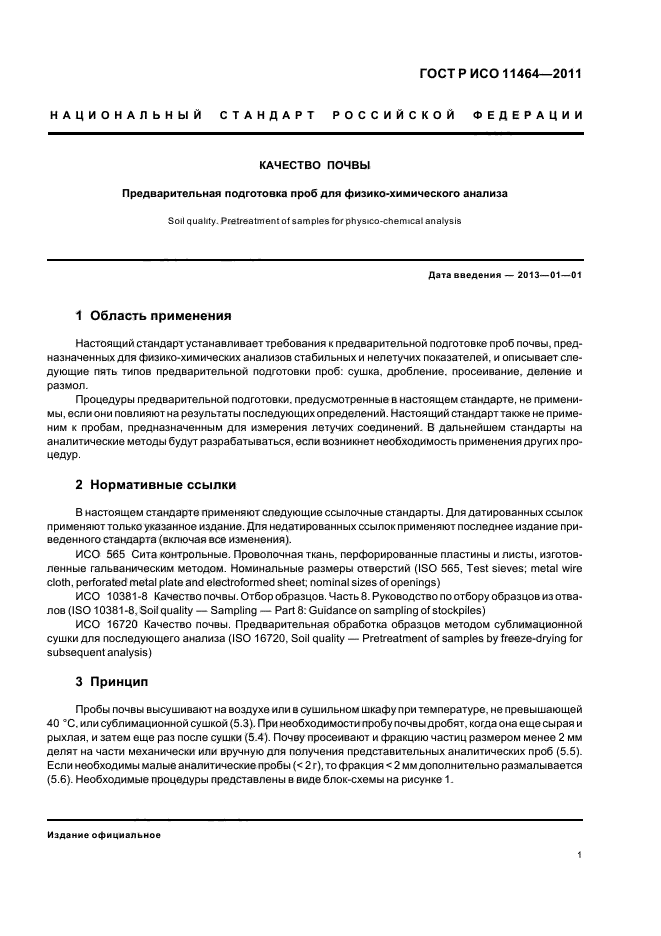 ГОСТ Р ИСО 11464—2011

НАЦИОНАЛЬНЫЙ СТАНДАРТ РОССИЙСКОЙ ФЕДЕРАЦИИ

КАЧЕСТВО ПОЧВЫ

Предварительная подготовка проб для физико-химического анализа

Soil quality. Pretreatment of samples for physico-chemical analysis

Дата введения — 2013—01—01

1 Область применения

Настоящий стандарт устанавливает требования к предварительной подготовке проб почвы, предназначенных для физико-химических анализов стабильных и нелетучих показателей, и описывает следующие пять типов предварительной подготовки проб: сушка, дробление, просеивание, деление и размол.

Процедуры предварительной подготовки, предусмотренные в настоящем стандарте, не применимы, если они повлияют на результаты последующих определений. Настоящий стандарт также не применим к пробам, предназначенным для измерения летучих соединений. В дальнейшем стандарты на аналитические методы будут разрабатываться, если возникнет необходимость применения других процедур.

2 Нормативные ссылки

В настоящем стандарте применяют следующие ссылочные стандарты. Для датированных ссылок применяют только указанное издание. Для недатированных ссылок применяют последнее издание приведенного стандарта (включая все изменения).

ИСО 565 Сита контрольные. Проволочная ткань, перфорированные пластины и листы, изготовленные гальваническим методом. Номинальные размеры отверстий (ISO 565, Test sieves; metal wire cloth, perforated metal plate and electroformed sheet; nominal sizes of openings)

ИСО 10381-8 Качество почвы. Отбор образцов. Часть 8. Руководство по отбору образцов из отвалов (ISO 10381-8, Soil quality — Sampling — Part 8: Guidance on sampling of stockpiles)

ИСО 16720 Качество почвы. Предварительная обработка образцов методом сублимационной сушки для последующего анализа (ISO 16720, Soil quality — Pretreatment of samples by freeze-drying for subsequent analysis)

3 Принцип

Пробы почвы высушивают на воздухе или в сушильном шкафу при температуре, не превышающей 40 °С, или сублимационной сушкой (5.3). При необходимости пробу почвы дробят, когда она еще сырая и рыхлая, и затем еще раз после сушки (5.4). Почву просеивают и фракцию частиц размером менее 2 мм делят на части механически или вручную для получения представительных аналитических проб (5.5). Если необходимы малые аналитические пробы (< 2 г), то фракция < 2 мм дополнительно размалывается (5.6). Необходимые процедуры представлены в виде блок-схемы на рисунке 1.

Издание официальное

1